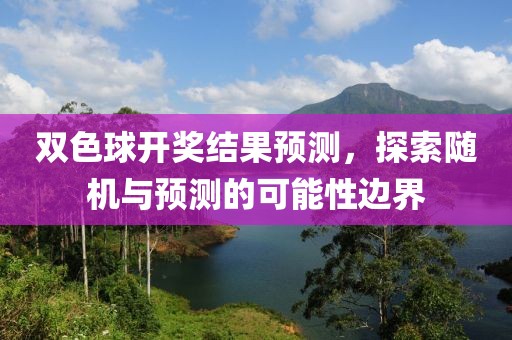 双色球开奖结果预测，探索随机与预测的可能性边界